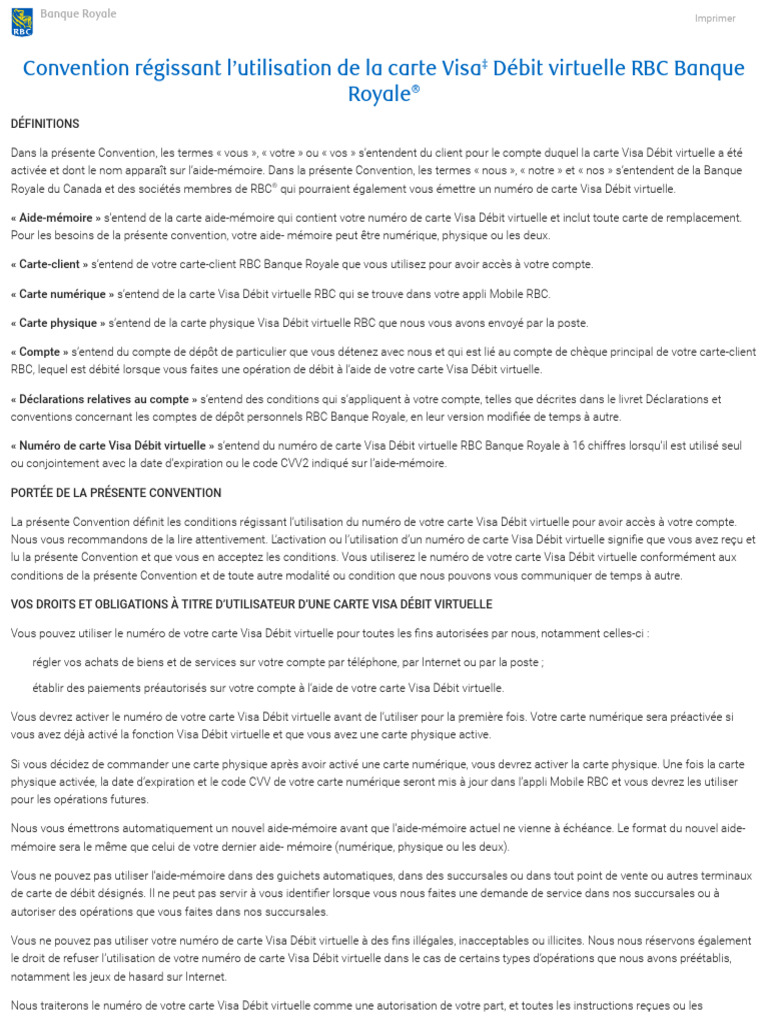 RBC Banque Royale

Imprimer

Convention régissant l'utilisation de la carte Visa‡ Débit virtuelle RBC Banque Royale®

DÉFINITIONS

Dans la présente Convention, les termes « vous », « votre » ou « vos » s'entendent du client pour le compte duquel la carte Visa Débit virtuelle a été activée et dont le nom apparaît sur l'aide-mémoire. Dans la présente Convention, les termes « nous », « notre » et « nos » s'entendent de la Banque Royale du Canada et des sociétés membres de RBC® qui pourraient également vous émettre un numéro de carte Visa Débit virtuelle.

« Aide-mémoire » s'entend de la carte aide-mémoire qui contient votre numéro de carte Visa Débit virtuelle et inclut toute carte de remplacement. Pour les besoins de la présente convention, votre aide- mémoire peut être numérique, physique ou les deux.

« Carte-client » s'entend de votre carte-client RBC Banque Royale que vous utilisez pour avoir accès à votre compte.

« Carte numérique » s'entend de la carte Visa Débit virtuelle RBC qui se trouve dans votre appli Mobile RBC.

« Carte physique » s'entend de la carte physique Visa Débit virtuelle RBC que nous vous avons envoyé par la poste.

« Compte » s'entend du compte de dépôt de particulier que vous détenez avec nous et qui est lié au compte de chèque principal de votre carte-client RBC, lequel est débité lorsque vous faites une opération de débit à l'aide de votre carte Visa Débit virtuelle.

« Déclarations relatives au compte » s'entend des conditions qui s'appliquent à votre compte, telles que décrites dans le livret Déclarations et conventions concernant les comptes de dépôt personnels RBC Banque Royale, en leur version modifiée de temps à autre.

« Numéro de carte Visa Débit virtuelle » s'entend du numéro de carte Visa Débit virtuelle RBC Banque Royale à 16 chiffres lorsqu'il est utilisé seul ou conjointement avec la date d'expiration ou le code CVV2 indiqué sur l'aide-mémoire.

PORTÉE DE LA PRÉSENTE CONVENTION

La présente Convention définit les conditions régissant l'utilisation du numéro de votre carte Visa Débit virtuelle pour avoir accès à votre compte. Nous vous recommandons de la lire attentivement. L'activation ou l'utilisation d'un numéro de carte Visa Débit virtuelle signifie que vous avez reçu et lu la présente Convention et que vous en acceptez les conditions. Vous utiliserez le numéro de votre carte Visa Débit virtuelle conformément aux conditions de la présente Convention et de toute autre modalité ou condition que nous pouvons vous communiquer de temps à autre.

VOS DROITS ET OBLIGATIONS À TITRE D'UTILISATEUR D'UNE CARTE VISA DÉBIT VIRTUELLE

Vous pouvez utiliser le numéro de votre carte Visa Débit virtuelle pour toutes les fins autorisées par nous, notamment celles-ci :

régler vos achats de biens et de services sur votre compte par téléphone, par Internet ou par la poste ;

établir des paiements préautorisés sur votre compte à l'aide de votre carte Visa Débit virtuelle.

Vous devrez activer le numéro de votre carte Visa Débit virtuelle avant de l'utiliser pour la première fois. Votre carte numérique sera préactivée si vous avez déjà activé la fonction Visa Débit virtuelle et que vous avez une carte physique active.

Si vous décidez de commander une carte physique après avoir activé une carte numérique, vous devrez activer la carte physique. Une fois la carte physique activée, la date d'expiration et le code CVV de votre carte numérique seront mis à jour dans l'appli Mobile RBC et vous devrez les utiliser pour les opérations futures.

Nous vous émettrons automatiquement un nouvel aide-mémoire avant que l'aide-mémoire actuel ne vienne à échéance. Le format du nouvel aide-mémoire sera le même que celui de votre dernier aide- mémoire (numérique, physique ou les deux).

Vous ne pouvez pas utiliser l'aide-mémoire dans des guichets automatiques, dans des succursales ou dans tout point de vente ou autres terminaux de carte de débit désignés. Il ne peut pas servir à vous identifier lorsque vous nous faites une demande de service dans nos succursales ou à autoriser des opérations que vous faites dans nos succursales.

Vous ne pouvez pas utiliser votre numéro de carte Visa Débit virtuelle à des fins illégales, inacceptables ou illicites. Nous nous réservons également le droit de refuser l'utilisation de votre numéro de carte Visa Débit virtuelle dans le cas de certains types d'opérations que nous avons préétablis, notamment les jeux de hasard sur Internet.

Nous traiterons le numéro de votre carte Visa Débit virtuelle comme une autorisation de votre part, et toutes les instructions reçues ou les